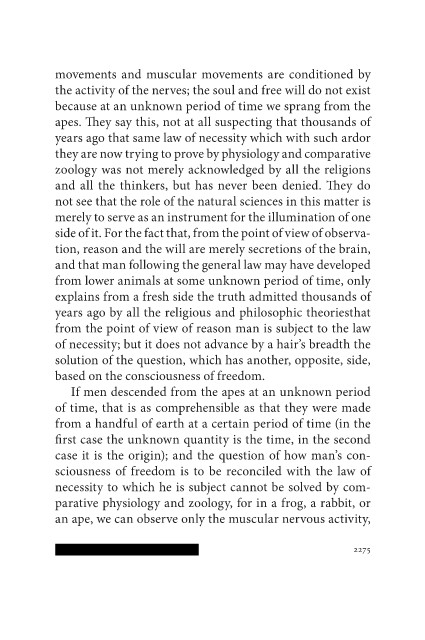 movements and muscular movements are conditioned by the activity of the nerves; the soul and free will do not exist because at an unknown period of time we sprang from the apes. They say this, not at all suspecting that thousands of years ago that same law of necessity which with such ardor they are now trying to prove by physiology and comparative zoology was not merely acknowledged by all the religions and all the thinkers, but has never been denied. They do not see that the role of the natural sciences in this matter is merely to serve as an instrument for the illumination of one side of it. For the fact that, from the point of view of observation, reason and the will are merely secretions of the brain, and that man following the general law may have developed from lower animals at some unknown period of time, only explains from a fresh side the truth admitted thousands of years ago by all the religious and philosophic theoriesthat from the point of view of reason man is subject to the law of necessity; but it does not advance by a hair's breadth the solution of the question, which has another, opposite, side, based on the consciousness of freedom.

If men descended from the apes at an unknown period of time, that is as comprehensible as that they were made from a handful of earth at a certain period of time (in the first case the unknown quantity is the time, in the second case it is the origin); and the question of how man's consciousness of freedom is to be reconciled with the law of necessity to which he is subject cannot be solved by comparative physiology and zoology, for in a frog, a rabbit, or an ape, we can observe only the muscular nervous activity,

2275